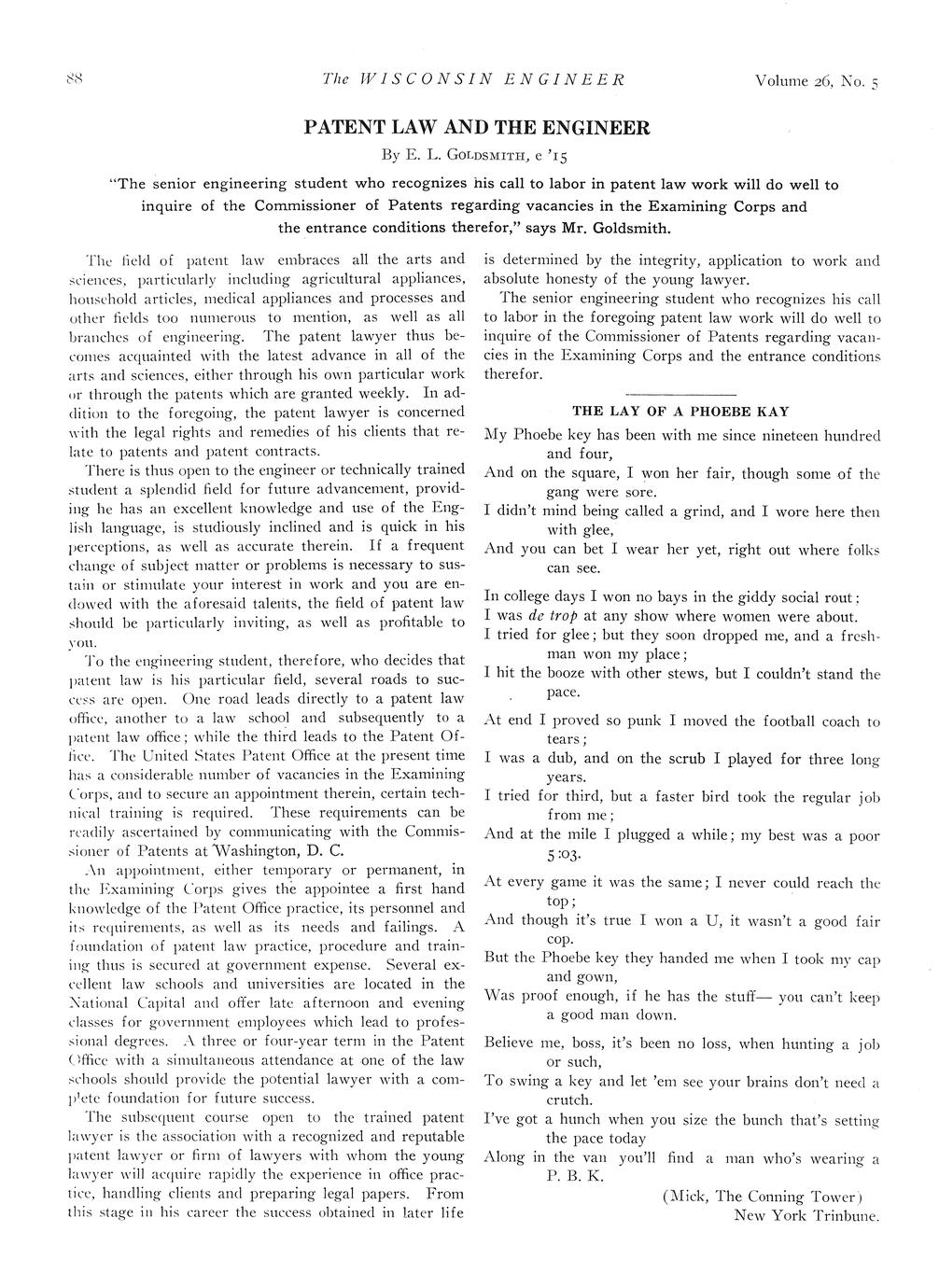 88 The WISCONSIN ENGINEER Volume 26, No. 5

PATENT LAW AND THE ENGINEER

By E. L. Goldsmith, e '15

"The senior engineering student who recognizes his call to labor in patent law work will do well to inquire of the Commissioner of Patents regarding vacancies in the Examining Corps and the entrance conditions therefor," says Mr. Goldsmith.

The field of patent law embraces all the arts and sciences, particularly including agricultural appliances, household articles, medical appliances and processes and other fields too numerous to mention, as well as all branches of engineering. The patent lawyer thus becomes acquainted with the latest advance in all of the arts and sciences, either through his own particular work or through the patents which are granted weekly. In addition to the foregoing, the patent lawyer is concerned with the legal rights and remedies of his clients that relate to patents and patent contracts.

There is thus open to the engineer or technically trained student a splendid field for future advancement, providing he has an excellent knowledge and use of the English language, is studiously inclined and is quick in his perceptions, as well as accurate therein. If a frequent change of subject matter or problems is necessary to sustain or stimulate your interest in work and you are endowed with the aforesaid talents, the field of patent law should be particularly inviting, as well as profitable to you.

To the engineering student, therefore, who decides that patent law is his particular field, several roads to success are open. One road leads directly to a patent law office, another to a law school and subsequently to a patent law office; while the third leads to the Patent Office. The United States Patent Office at the present time has a considerable number of vacancies in the Examining Corps, and to secure an appointment therein, certain technical training is required. These requirements can be readily ascertained by communicating with the Commissioner of Patents at Washington, D. C.

An appointment, either temporary or permanent, in the Examining Corps gives the appointee a first hand knowledge of the Patent Office practice, its personnel and its requirements, as well as its needs and failings. A foundation of patent law practice, procedure and training thus is secured at government expense. Several excellent law schools and universities are located in the National Capital and offer late afternoon and evening classes for government employees which lead to professional degrees. A three or four-year term in the Patent Office with a simultaneous attendance at one of the law schools should provide the potential lawyer with a complete foundation for future success.

The subsequent course open to the trained patent lawyer is the association with a recognized and reputable patent lawyer or firm of lawyers with whom the young lawyer will acquire rapidly the experience in office practice, handling clients and preparing legal papers. From this stage in his career the success obtained in later life is determined by the integrity, application to work and absolute honesty of the young lawyer.

The senior engineering student who recognizes his call to labor in the foregoing patent law work will do well to inquire of the Commissioner of Patents regarding vacancies in the Examining Corps and the entrance conditions therefor.

THE LAY OF A PHOEBE KAY

My Phoebe key has been with me since nineteen hundred and four,
And on the square, I won her fair, though some of the gang were sore.
I didn't mind being called a grind, and I wore here then with glee,
And you can bet I wear her yet, right out where folks can see.

In college days I won no bays in the giddy social rout;
I was de trop at any show where women were about.
I tried for glee; but they soon dropped me, and a freshman won my place;
I hit the booze with other stews, but I couldn't stand the pace.

At end I proved so punk I moved the football coach to tears;
I was a dub, and on the scrub I played for three long years.
I tried for third, but a faster bird took the regular job from me;
And at the mile I plugged a while; my best was a poor 5:03.

At every game it was the same; I never could reach the top;
And though it's true I won a U, it wasn't a good fair cop.
But the Phoebe key they handed me when I took my cap and gown,
Was proof enough, if he has the stuff— you can't keep a good man down.

Believe me, boss, it's been no loss, when hunting a job or such,
To swing a key and let 'em see your brains don't need a crutch.
I've got a hunch when you size the bunch that's setting the pace today
Along in the van you'll find a man who's wearing a P. B. K.

(Mick, The Conning Tower)
New York Trinbune.